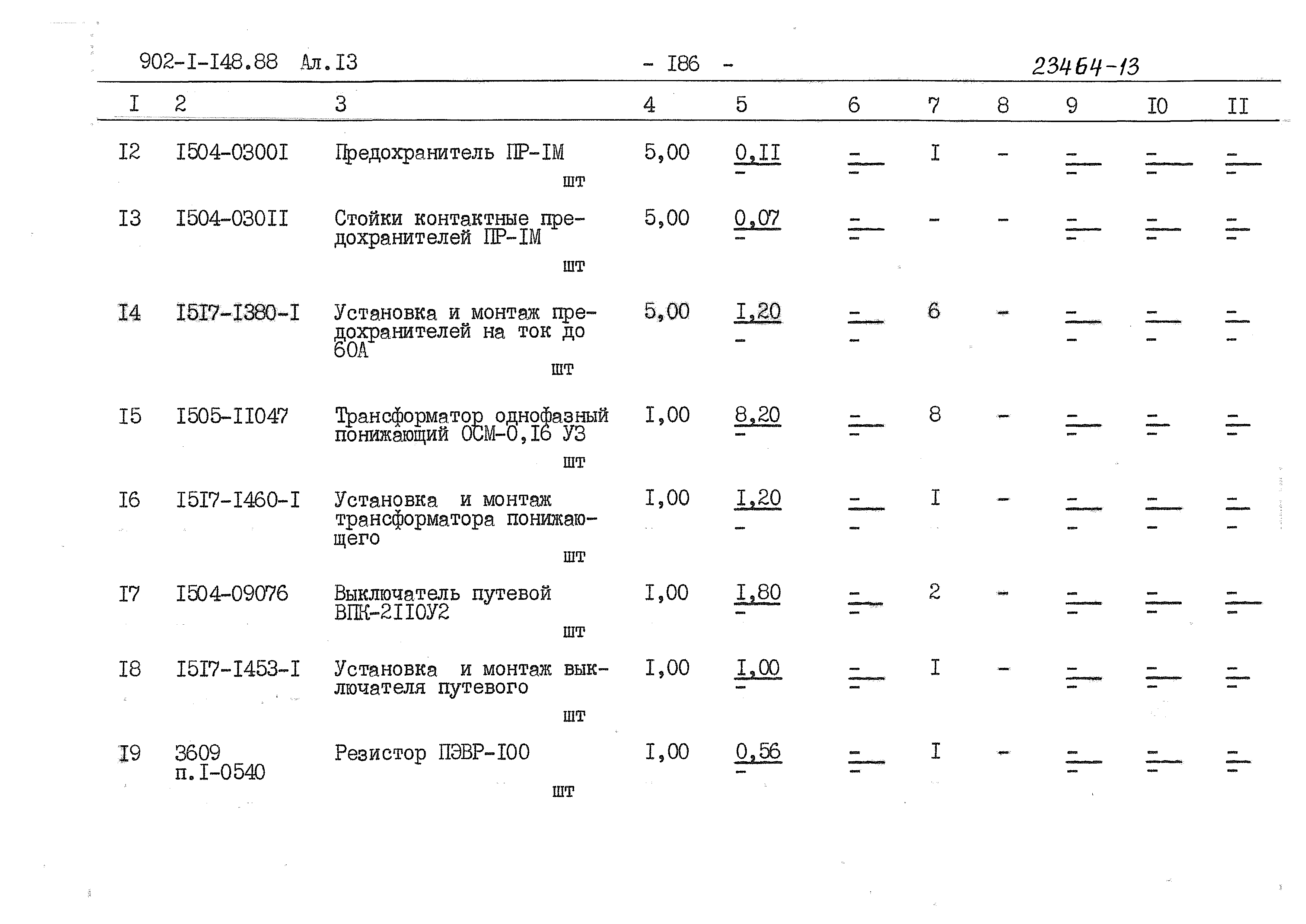 902-I-I48.88 Ал.I3 - I86 - 23464-13

| I | 2 | 3 | 4 | 5 | 6 | 7 | 8 | 9 | I0 | II |
|---|---|---|---|---|---|---|---|---|---|---|
| I2 | I504-0300I | Предохранитель ПР-IМ шт | 5,00 | $\frac{0,II}{-}$ | $\frac{-}{-}$ | I | - | $\frac{-}{-}$ | $\frac{-}{-}$ | $\frac{-}{-}$ |
| I3 | I504-030II | Стойки контактные предохранителей ПР-IМ шт | 5,00 | $\frac{0,07}{-}$ | $\frac{-}{-}$ | - | - | $\frac{-}{-}$ | $\frac{-}{-}$ | $\frac{-}{-}$ |
| I4 | I5I7-I380-I | Установка и монтаж предохранителей на ток до 60А шт | 5,00 | $\frac{I,20}{-}$ | $\frac{-}{-}$ | 6 | - | $\frac{-}{-}$ | $\frac{-}{-}$ | $\frac{-}{-}$ |
| I5 | I505-II047 | Трансформатор однофазный понижающий ОСМ-0,I6 УЗ шт | I,00 | $\frac{8,20}{-}$ | $\frac{-}{-}$ | 8 | - | $\frac{-}{-}$ | $\frac{-}{-}$ | $\frac{-}{-}$ |
| I6 | I5I7-I460-I | Установка и монтаж трансформатора понижающего шт | I,00 | $\frac{I,20}{-}$ | $\frac{-}{-}$ | I | - | $\frac{-}{-}$ | $\frac{-}{-}$ | $\frac{-}{-}$ |
| I7 | I504-09076 | Выключатель путевой ВПК-2II0У2 шт | I,00 | $\frac{I,80}{-}$ | $\frac{-}{-}$ | 2 | - | $\frac{-}{-}$ | $\frac{-}{-}$ | $\frac{-}{-}$ |
| I8 | I5I7-I453-I | Установка и монтаж выключателя путевого шт | I,00 | $\frac{I,00}{-}$ | $\frac{-}{-}$ | I | - | $\frac{-}{-}$ | $\frac{-}{-}$ | $\frac{-}{-}$ |
| I9 | 3609 п.I-0540 | Резистор ПЭВР-I00 шт | I,00 | $\frac{0,56}{-}$ | $\frac{-}{-}$ | I | - | $\frac{-}{-}$ | $\frac{-}{-}$ | $\frac{-}{-}$ |